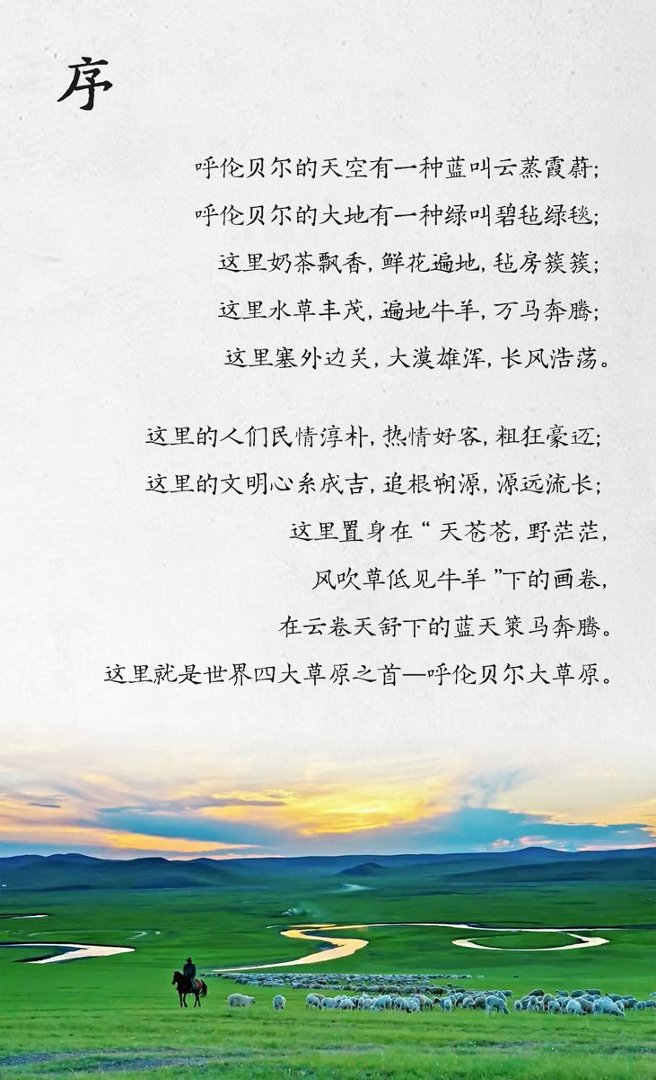 序

呼伦贝尔的天空有一种蓝叫云蒸霞蔚;

呼伦贝尔的大地有一种绿叫碧毡绿毯;

这里奶茶飘香,鲜花遍地,毡房簇簇;

这里水草丰茂,遍地牛羊,万马奔腾;

这里塞外边关,大漠雄浑,长风浩荡。

这里的人们民情淳朴,热情好客,粗狂豪迈;

这里的文明心系成吉,追根朔源,源远流长;

这里置身在“天苍苍,野茫茫,

风吹草低见牛羊”下的画卷,

在云卷天舒下的蓝天策马奔腾。

这里就是世界四大草原之首—呼伦贝尔大草原。